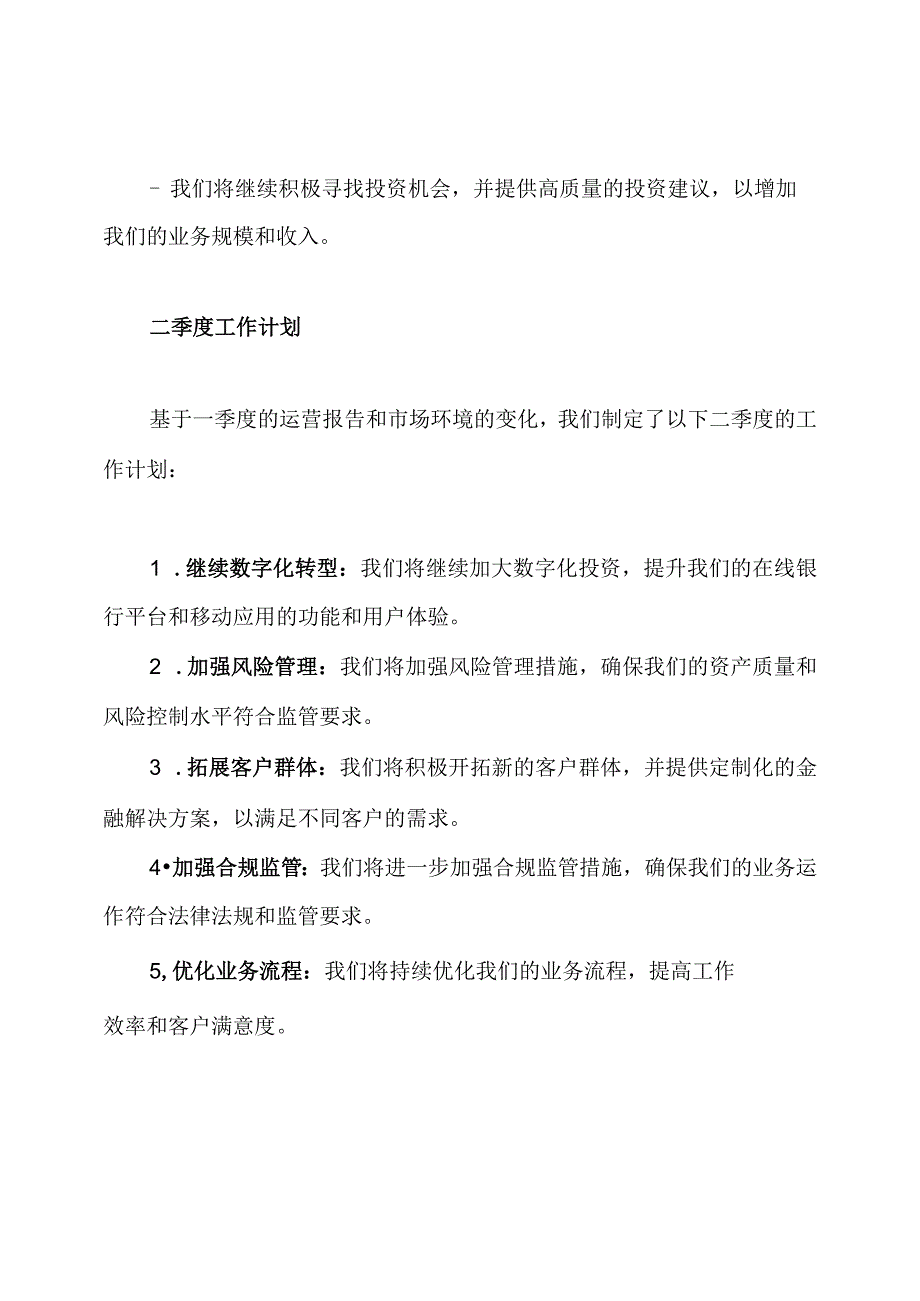 - 我们将继续积极寻找投资机会，并提供高质量的投资建议，以增加我们的业务规模和收入。

二季度工作计划

基于一季度的运营报告和市场环境的变化，我们制定了以下二季度的工作计划：

1．继续数字化转型：我们将继续加大数字化投资，提升我们的在线银行平台和移动应用的功能和用户体验。

2．加强风险管理：我们将加强风险管理措施，确保我们的资产质量和风险控制水平符合监管要求。

3．拓展客户群体：我们将积极开拓新的客户群体，并提供定制化的金融解决方案，以满足不同客户的需求。

4•加强合规监管：我们将进一步加强合规监管措施，确保我们的业务运作符合法律法规和监管要求。

5,优化业务流程：我们将持续优化我们的业务流程，提高工作效率和客户满意度。